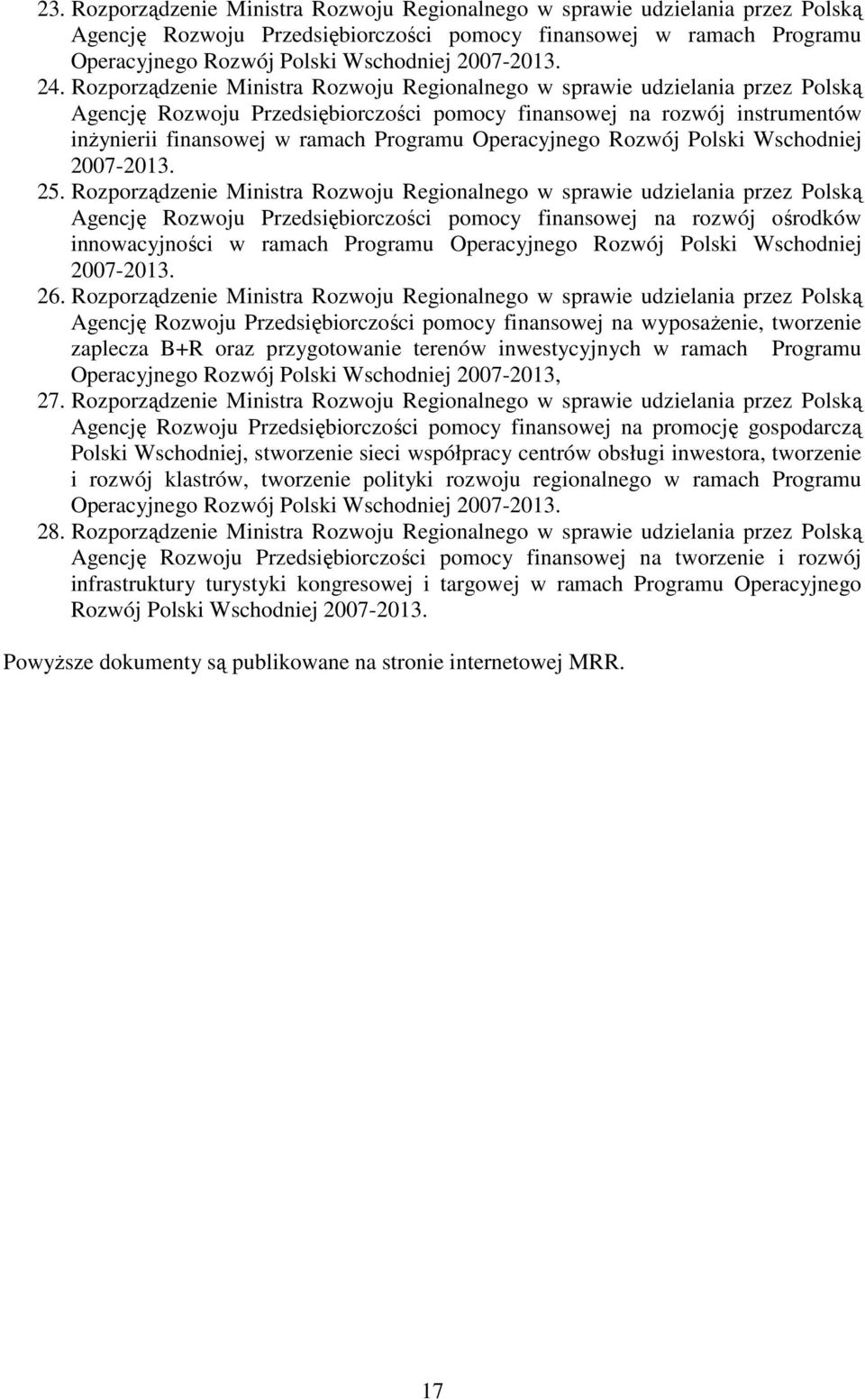 23. Rozporządzenie Ministra Rozwoju Regionalnego w sprawie udzielania przez Polską Agencję Rozwoju Przedsiębiorczości pomocy finansowej w ramach Programu Operacyjnego Rozwój Polski Wschodniej 2007-2013.

24. Rozporządzenie Ministra Rozwoju Regionalnego w sprawie udzielania przez Polską Agencję Rozwoju Przedsiębiorczości pomocy finansowej na rozwój instrumentów inżynierii finansowej w ramach Programu Operacyjnego Rozwój Polski Wschodniej 2007-2013.

25. Rozporządzenie Ministra Rozwoju Regionalnego w sprawie udzielania przez Polską Agencję Rozwoju Przedsiębiorczości pomocy finansowej na rozwój ośrodków innowacyjności w ramach Programu Operacyjnego Rozwój Polski Wschodniej 2007-2013.

26. Rozporządzenie Ministra Rozwoju Regionalnego w sprawie udzielania przez Polską Agencję Rozwoju Przedsiębiorczości pomocy finansowej na wyposażenie, tworzenie zaplecza B+R oraz przygotowanie terenów inwestycyjnych w ramach Programu Operacyjnego Rozwój Polski Wschodniej 2007-2013,

27. Rozporządzenie Ministra Rozwoju Regionalnego w sprawie udzielania przez Polską Agencję Rozwoju Przedsiębiorczości pomocy finansowej na promocję gospodarczą Polski Wschodniej, stworzenie sieci współpracy centrów obsługi inwestora, tworzenie i rozwój klastrów, tworzenie polityki rozwoju regionalnego w ramach Programu Operacyjnego Rozwój Polski Wschodniej 2007-2013.

28. Rozporządzenie Ministra Rozwoju Regionalnego w sprawie udzielania przez Polską Agencję Rozwoju Przedsiębiorczości pomocy finansowej na tworzenie i rozwój infrastruktury turystyki kongresowej i targowej w ramach Programu Operacyjnego Rozwój Polski Wschodniej 2007-2013.

Powyższe dokumenty są publikowane na stronie internetowej MRR.

17